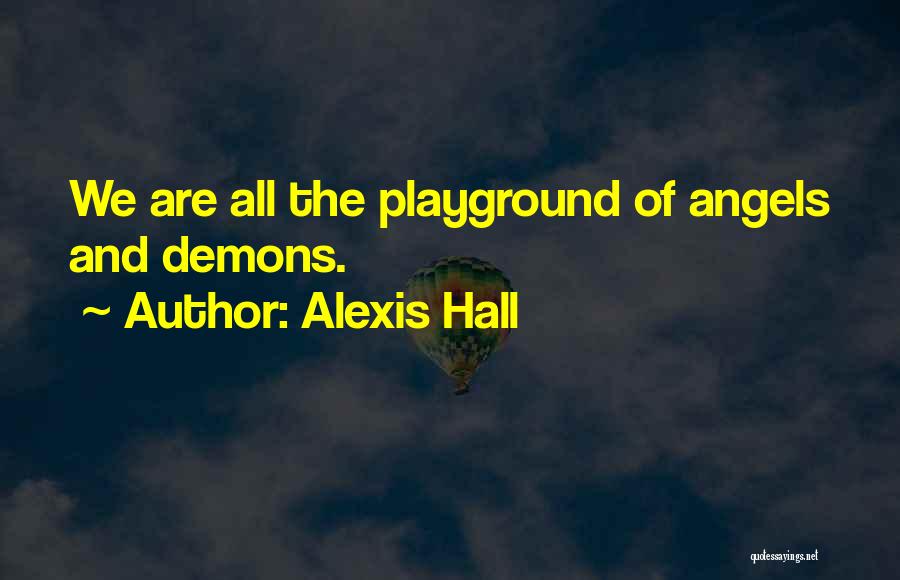 We are all the playground of angels and demons.

~ Author: Alexis Hall

quotessayings.net